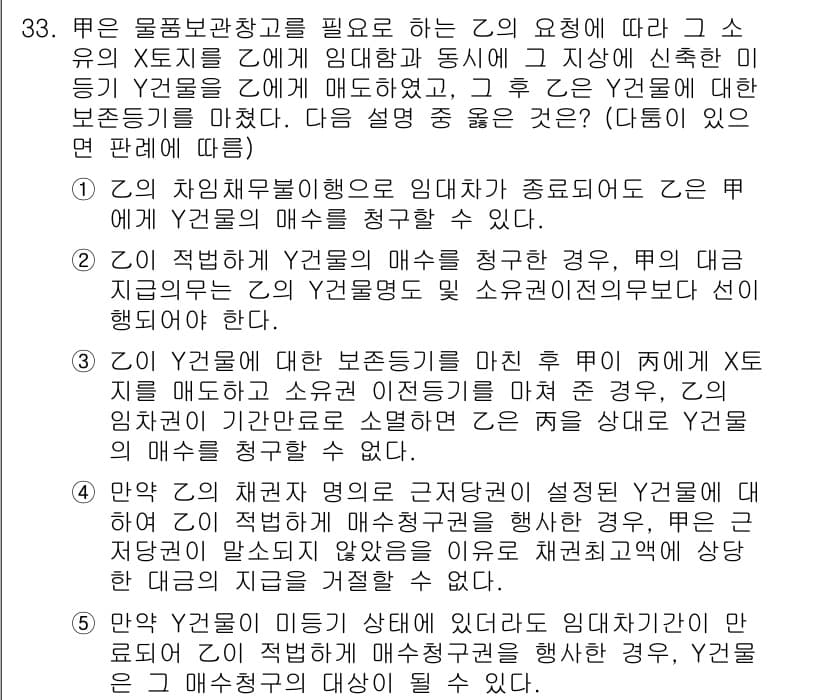 33. 甲은 물품보관창고를 필요로 하는 乙의 요청에 따라 그 소유의 X토지를 乙에게 임대함과 동시에 그 지상에 신축한 미등기 Y건물을 乙에게 매도하였고, 그 후 乙은 Y건물에 대한 보존등기를 마쳤다. 다음 설명 중 옳은 것은? (다툼이 있으면 판례에 따름)

① 乙의 차임채무불이행으로 임대차가 종료되어도 乙은 甲에게 Y건물의 매수를 청구할 수 있다.

② 乙이 적법하게 Y건물의 매수를 청구한 경우, 甲의 대금지급의무는 乙의 Y건물명도 및 소유권이전의무보다 선이행되어야 한다.

③ 乙이 Y건물에 대한 보존등기를 마친 후 甲이 丙에게 X토지를 매도하고 소유권 이전등기를 마쳐 준 경우, 乙의 임차권이 기간만료로 소멸하면 乙은 丙을 상대로 Y건물의 매수를 청구할 수 없다.

④ 만약 乙의 채권자 명의로 근저당권이 설정된 Y건물에 대하여 乙이 적법하게 매수청구권을 행사한 경우, 甲은 근저당권이 말소되지 않았음을 이유로 채권최고액에 상당한 대금의 지급을 거절할 수 없다.

⑤ 만약 Y건물이 미등기 상태에 있더라도 임대차기간이 만료되어 乙이 적법하게 매수청구권을 행사한 경우, Y건물은 그 매수청구의 대상이 될 수 있다.